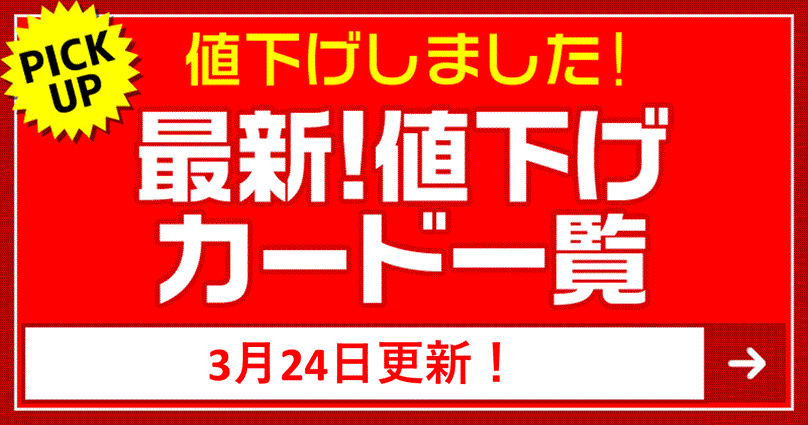 PICK UP

値下げしました！

最新！値下げ
カード一覧

3月24日更新！

→